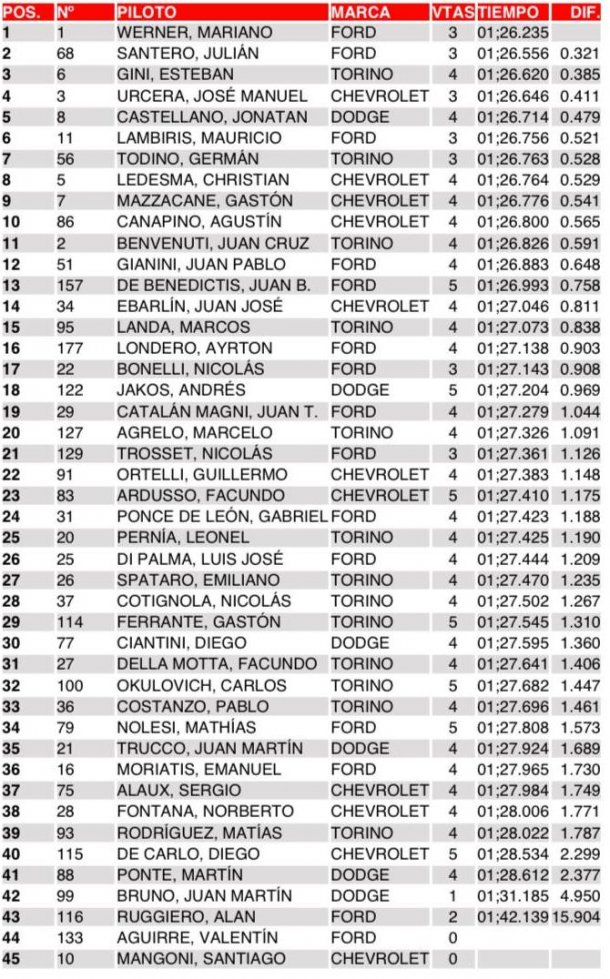 | POS. | Nº | PILOTO | MARCA | VTAS | TIEMPO | DIF. |
|---|---|---|---|---|---|---|
| 1 | 1 | WERNER, MARIANO | FORD | 3 | 01;26.235 | |
| 2 | 68 | SANTERO, JULIÁN | FORD | 3 | 01;26.556 | 0.321 |
| 3 | 6 | GINI, ESTEBAN | TORINO | 4 | 01;26.620 | 0.385 |
| 4 | 3 | URCERA, JOSÉ MANUEL | CHEVROLET | 3 | 01;26.646 | 0.411 |
| 5 | 8 | CASTELLANO, JONATAN | DODGE | 4 | 01;26.714 | 0.479 |
| 6 | 11 | LAMBIRIS, MAURICIO | FORD | 3 | 01;26.756 | 0.521 |
| 7 | 56 | TODINO, GERMÁN | TORINO | 3 | 01;26.763 | 0.528 |
| 8 | 5 | LEDESMA, CHRISTIAN | CHEVROLET | 4 | 01;26.764 | 0.529 |
| 9 | 7 | MAZZACANE, GASTÓN | CHEVROLET | 4 | 01;26.776 | 0.541 |
| 10 | 86 | CANAPINO, AGUSTÍN | CHEVROLET | 4 | 01;26.800 | 0.565 |
| 11 | 2 | BENVENUTI, JUAN CRUZ | TORINO | 4 | 01;26.826 | 0.591 |
| 12 | 51 | GIANINI, JUAN PABLO | FORD | 4 | 01;26.883 | 0.648 |
| 13 | 157 | DE BENEDICTIS, JUAN B. | FORD | 5 | 01;26.993 | 0.758 |
| 14 | 34 | EBARLÍN, JUAN JOSÉ | CHEVROLET | 4 | 01;27.046 | 0.811 |
| 15 | 95 | LANDA, MARCOS | TORINO | 4 | 01;27.073 | 0.838 |
| 16 | 177 | LONDERO, AYRTON | FORD | 4 | 01;27.138 | 0.903 |
| 17 | 22 | BONELLI, NICOLÁS | FORD | 3 | 01;27.143 | 0.908 |
| 18 | 122 | JAKOS, ANDRÉS | DODGE | 5 | 01;27.204 | 0.969 |
| 19 | 29 | CATALÁN MAGNI, JUAN T. | FORD | 4 | 01;27.279 | 1.044 |
| 20 | 127 | AGRELO, MARCELO | TORINO | 4 | 01;27.326 | 1.091 |
| 21 | 129 | TROSSET, NICOLÁS | FORD | 3 | 01;27.361 | 1.126 |
| 22 | 91 | ORTELLI, GUILLERMO | CHEVROLET | 4 | 01;27.383 | 1.148 |
| 23 | 83 | ARDUSSO, FACUNDO | CHEVROLET | 5 | 01;27.410 | 1.175 |
| 24 | 31 | PONCE DE LEÓN, GABRIEL | FORD | 4 | 01;27.423 | 1.188 |
| 25 | 20 | PERNÍA, LEONEL | TORINO | 4 | 01;27.425 | 1.190 |
| 26 | 25 | DI PALMA, LUIS JOSÉ | FORD | 4 | 01;27.444 | 1.209 |
| 27 | 26 | SPATARO, EMILIANO | TORINO | 4 | 01;27.470 | 1.235 |
| 28 | 37 | COTIGNOLA, NICOLÁS | TORINO | 4 | 01;27.502 | 1.267 |
| 29 | 114 | FERRANTE, GASTÓN | TORINO | 5 | 01;27.545 | 1.310 |
| 30 | 77 | CIANTINI, DIEGO | DODGE | 4 | 01;27.595 | 1.360 |
| 31 | 27 | DELLA MOTTA, FACUNDO | TORINO | 4 | 01;27.641 | 1.406 |
| 32 | 100 | OKULOVICH, CARLOS | TORINO | 5 | 01;27.682 | 1.447 |
| 33 | 36 | COSTANZO, PABLO | TORINO | 4 | 01;27.696 | 1.461 |
| 34 | 79 | NOLESI, MATHÍAS | FORD | 5 | 01;27.808 | 1.573 |
| 35 | 21 | TRUCCO, JUAN MARTÍN | DODGE | 4 | 01;27.924 | 1.689 |
| 36 | 16 | MORIATIS, EMANUEL | FORD | 4 | 01;27.965 | 1.730 |
| 37 | 75 | ALAUX, SERGIO | CHEVROLET | 4 | 01;27.984 | 1.749 |
| 38 | 28 | FONTANA, NORBERTO | CHEVROLET | 4 | 01;28.006 | 1.771 |
| 39 | 93 | RODRÍGUEZ, MATÍAS | TORINO | 4 | 01;28.022 | 1.787 |
| 40 | 115 | DE CARLO, DIEGO | CHEVROLET | 5 | 01;28.534 | 2.299 |
| 41 | 88 | PONTE, MARTÍN | DODGE | 4 | 01;28.612 | 2.377 |
| 42 | 99 | BRUNO, JUAN MARTÍN | DODGE | 1 | 01;31.185 | 4.950 |
| 43 | 116 | RUGGIERO, ALAN | FORD | 2 | 01;42.139 | 15.904 |
| 44 | 133 | AGUIRRE, VALENTÍN | FORD | 0 | | |
| 45 | 10 | MANGONI, SANTIAGO | CHEVROLET | 0 | | |